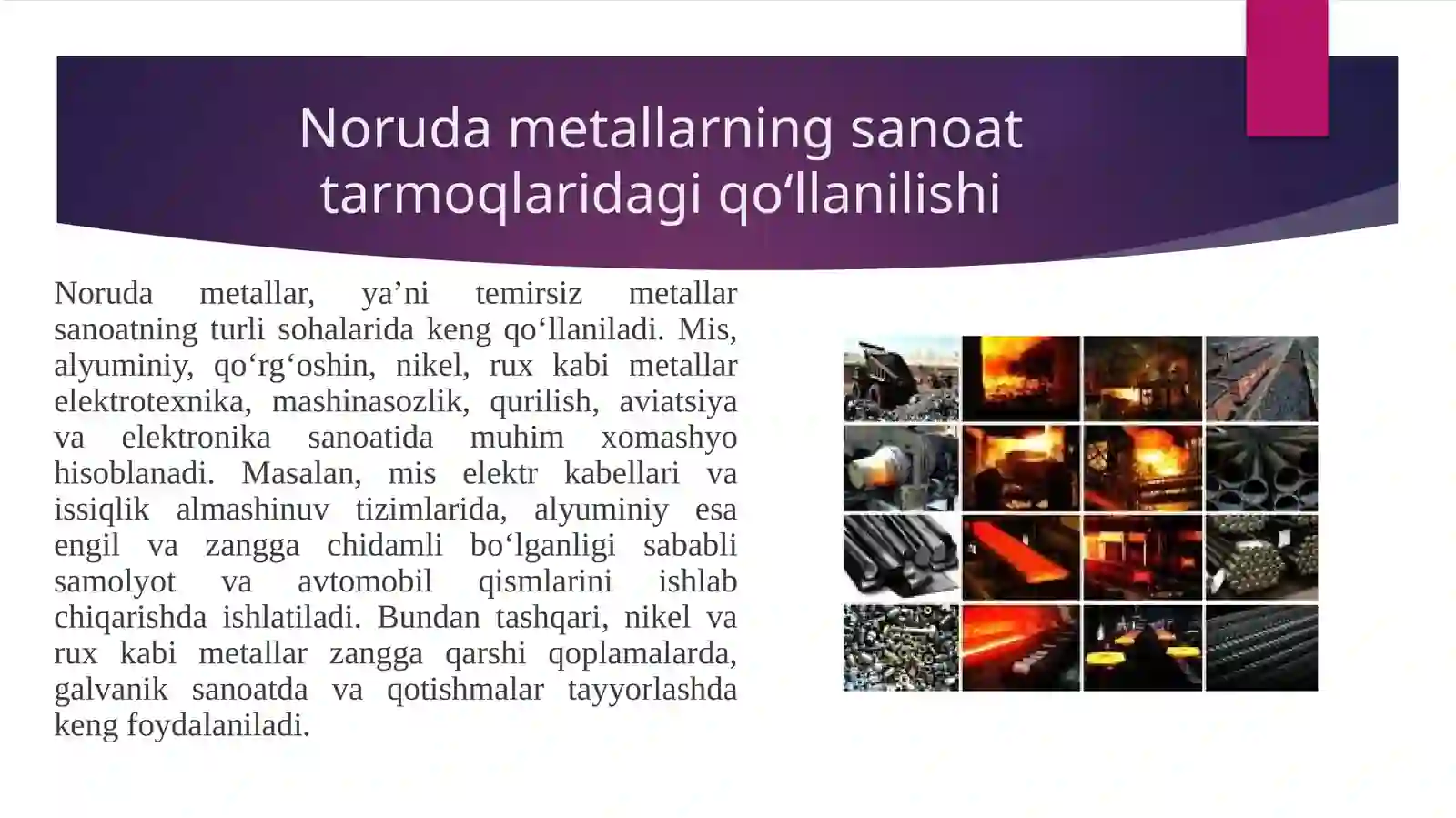 Noruda metallarning sanoat tarmoqlaridagi qo‘llanilishi

Noruda metallar, ya’ni temirsiz metallar sanoatning turli sohalarida keng qo‘llaniladi. Mis, alyuminiy, qo‘rg‘oshin, nikel, rux kabi metallar elektrotexnika, mashinasozlik, qurilish, aviatsiya va elektronika sanoatida muhim xomashyo hisoblanadi. Masalan, mis elektr kabellari va issiqlik almashinuv tizimlarida, alyuminiy esa engil va zangga chidamli bo‘lganligi sababli samolyot va avtomobil qismlarini ishlab chiqarishda ishlatiladi. Bundan tashqari, nikel va rux kabi metallar zangga qarshi qoplamalarda, galvanik sanoatda va qotishmalar tayyorlashda keng foydalaniladi.